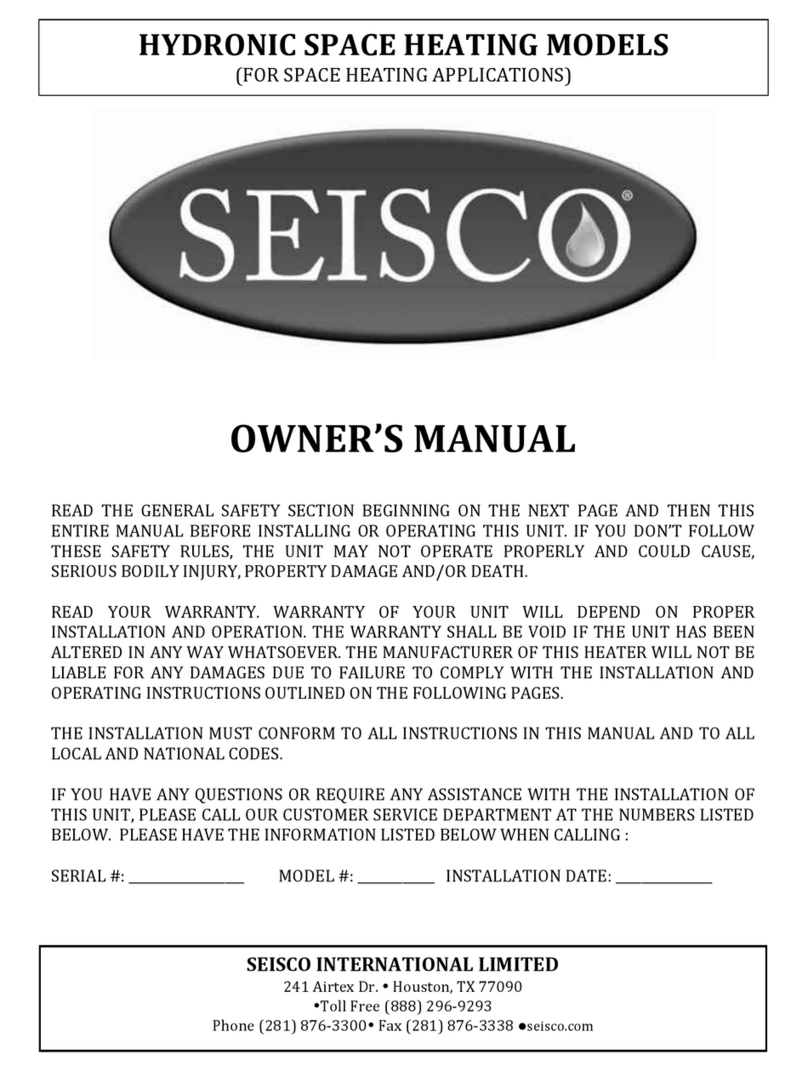 HYDRONIC SPACE HEATING MODELS
(FOR SPACE HEATING APPLICATIONS)

SEISCO®

OWNER'S MANUAL

READ THE GENERAL SAFETY SECTION BEGINNING ON THE NEXT PAGE AND THEN THIS ENTIRE MANUAL BEFORE INSTALLING OR OPERATING THIS UNIT. IF YOU DON'T FOLLOW THESE SAFETY RULES, THE UNIT MAY NOT OPERATE PROPERLY AND COULD CAUSE, SERIOUS BODILY INJURY, PROPERTY DAMAGE AND/OR DEATH.

READ YOUR WARRANTY. WARRANTY OF YOUR UNIT WILL DEPEND ON PROPER INSTALLATION AND OPERATION. THE WARRANTY SHALL BE VOID IF THE UNIT HAS BEEN ALTERED IN ANY WAY WHATSOEVER. THE MANUFACTURER OF THIS HEATER WILL NOT BE LIABLE FOR ANY DAMAGES DUE TO FAILURE TO COMPLY WITH THE INSTALLATION AND OPERATING INSTRUCTIONS OUTLINED ON THE FOLLOWING PAGES.

THE INSTALLATION MUST CONFORM TO ALL INSTRUCTIONS IN THIS MANUAL AND TO ALL LOCAL AND NATIONAL CODES.

IF YOU HAVE ANY QUESTIONS OR REQUIRE ANY ASSISTANCE WITH THE INSTALLATION OF THIS UNIT, PLEASE CALL OUR CUSTOMER SERVICE DEPARTMENT AT THE NUMBERS LISTED BELOW. PLEASE HAVE THE INFORMATION LISTED BELOW WHEN CALLING :

SERIAL #: ________________ MODEL #: ___________ INSTALLATION DATE: _____________

SEISCO INTERNATIONAL LIMITED
241 Airtex Dr. • Houston, TX 77090
•Toll Free (888) 296-9293
Phone (281) 876-3300• Fax (281) 876-3338 ●seisco.com